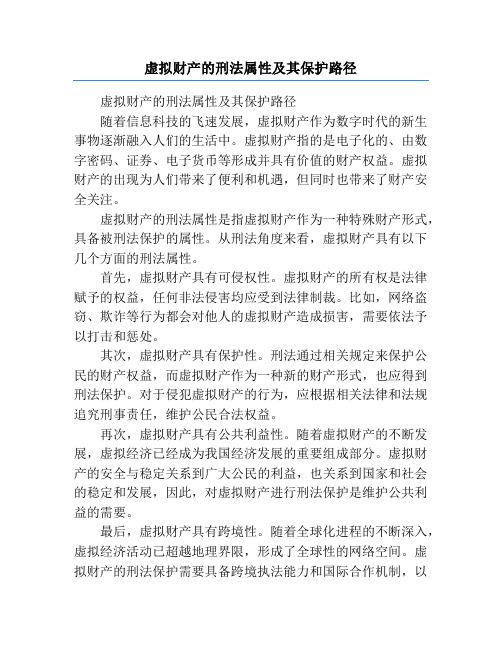 虚拟财产的刑法属性及其保护路径

虚拟财产的刑法属性及其保护路径

随着信息科技的飞速发展，虚拟财产作为数字时代的新生事物逐渐融入人们的生活中。虚拟财产指的是电子化的、由数字密码、证券、电子货币等形成并具有价值的财产权益。虚拟财产的出现为人们带来了便利和机遇，但同时也带来了财产安全关注。

虚拟财产的刑法属性是指虚拟财产作为一种特殊财产形式，具备被刑法保护的属性。从刑法角度来看，虚拟财产具有以下几个方面的刑法属性。

首先，虚拟财产具有可侵权性。虚拟财产的所有权是法律赋予的权益，任何非法侵害均应受到法律制裁。比如，网络盗窃、欺诈等行为都会对他人的虚拟财产造成损害，需要依法予以打击和惩处。

其次，虚拟财产具有保护性。刑法通过相关规定来保护公民的财产权益，而虚拟财产作为一种新的财产形式，也应得到刑法保护。对于侵犯虚拟财产的行为，应根据相关法律和法规追究刑事责任，维护公民合法权益。

再次，虚拟财产具有公共利益性。随着虚拟财产的不断发展，虚拟经济已经成为我国经济发展的重要组成部分。虚拟财产的安全与稳定关系到广大公民的利益，也关系到国家和社会的稳定和发展，因此，对虚拟财产进行刑法保护是维护公共利益的需要。

最后，虚拟财产具有跨境性。随着全球化进程的不断深入，虚拟经济活动已超越地理界限，形成了全球性的网络空间。虚拟财产的刑法保护需要具备跨境执法能力和国际合作机制，以